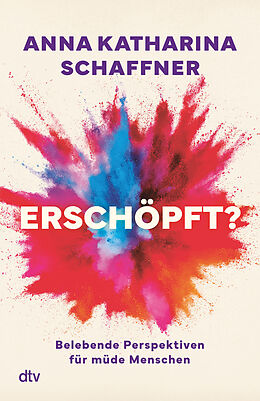 ANNA KATHARINA SCHAFFNER

ERSCHÖPFT?

Belebende Perspektiven für müde Menschen

dtv